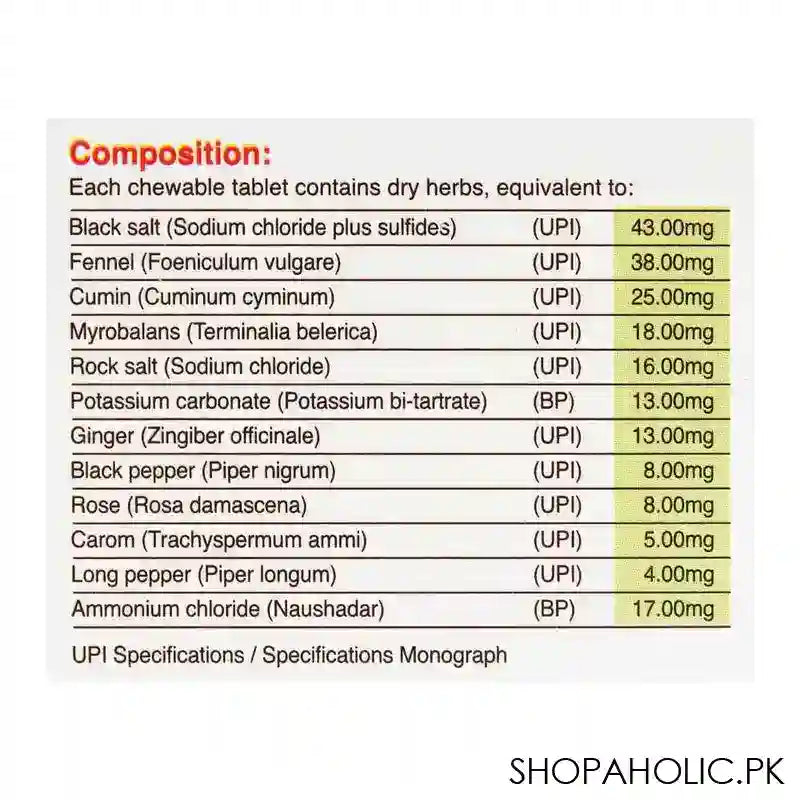 Composition:

Each chewable tablet contains dry herbs, equivalent to:

| Black salt (Sodium chloride plus sulfides) | (UPI) | 43.00mg |
|---|---|---|
| Fennel (Foeniculum vulgare) | (UPI) | 38.00mg |
| Cumin (Cuminum cyminum) | (UPI) | 25.00mg |
| Myrobalans (Terminalia belerica) | (UPI) | 18.00mg |
| Rock salt (Sodium chloride) | (UPI) | 16.00mg |
| Potassium carbonate (Potassium bi-tartrate) | (BP) | 13.00mg |
| Ginger (Zingiber officinale) | (UPI) | 13.00mg |
| Black pepper (Piper nigrum) | (UPI) | 8.00mg |
| Rose (Rosa damascena) | (UPI) | 8.00mg |
| Carom (Trachyspermum ammi) | (UPI) | 5.00mg |
| Long pepper (Piper longum) | (UPI) | 4.00mg |
| Ammonium chloride (Naushadar) | (BP) | 17.00mg |

UPI Specifications / Specifications Monograph

SHOPAHOLIC.PK